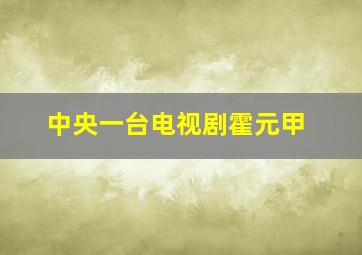 中央一台电视剧霍元甲